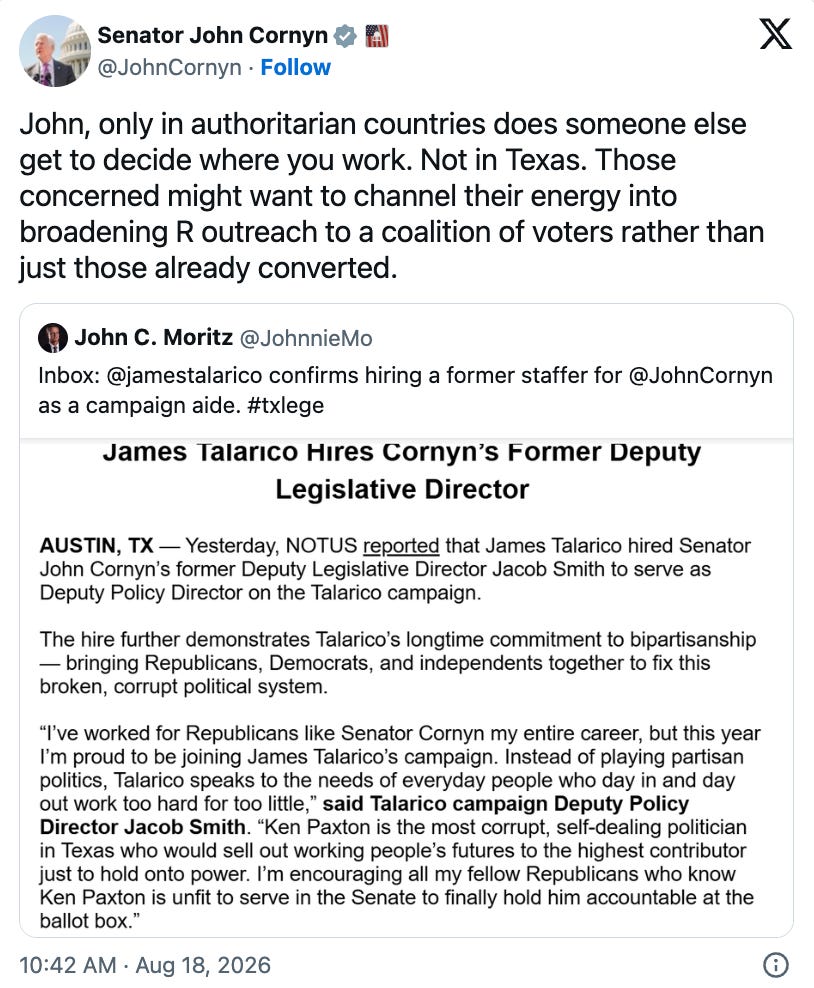 Senator John Cornyn
@JohnCornyn · Follow

John, only in authoritarian countries does someone else get to decide where you work. Not in Texas. Those concerned might want to channel their energy into broadening R outreach to a coalition of voters rather than just those already converted.

John C. Moritz @JohnnieMo
Inbox: @jamestalarico confirms hiring a former staffer for @JohnCornyn as a campaign aide. #txlege

James Talarico Hires Cornyn's Former Deputy Legislative Director

AUSTIN, TX — Yesterday, NOTUS reported that James Talarico hired Senator John Cornyn's former Deputy Legislative Director Jacob Smith to serve as Deputy Policy Director on the Talarico campaign.

The hire further demonstrates Talarico's longtime commitment to bipartisanship — bringing Republicans, Democrats, and independents together to fix this broken, corrupt political system.

"I've worked for Republicans like Senator Cornyn my entire career, but this year I'm proud to be joining James Talarico's campaign. Instead of playing partisan politics, Talarico speaks to the needs of everyday people who day in and day out work too hard for too little," said Talarico campaign Deputy Policy Director Jacob Smith. "Ken Paxton is the most corrupt, self-dealing politician in Texas who would sell out working people's futures to the highest contributor just to hold onto power. I'm encouraging all my fellow Republicans who know Ken Paxton is unfit to serve in the Senate to finally hold him accountable at the ballot box."

10:42 AM · Aug 18, 2026